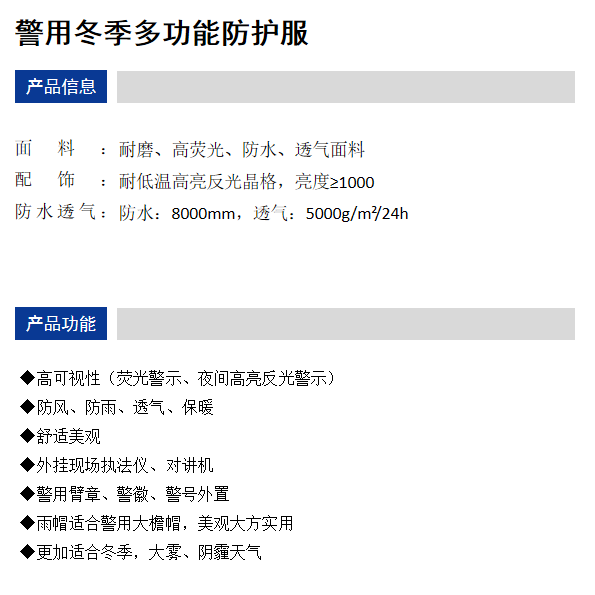 警用冬季多功能防护服

产品信息

面　料　：耐磨、高荧光、防水、透气面料
配　饰　：耐低温高亮反光晶格，亮度≥1000
防水透气：防水：8000mm，透气：5000g/m²/24h

产品功能

◆高可视性（荧光警示、夜间高亮反光警示）
◆防风、防雨、透气、保暖
◆舒适美观
◆外挂现场执法仪、对讲机
◆警用臂章、警徽、警号外置
◆雨帽适合警用大檐帽，美观大方实用
◆更加适合冬季，大雾、阴霾天气